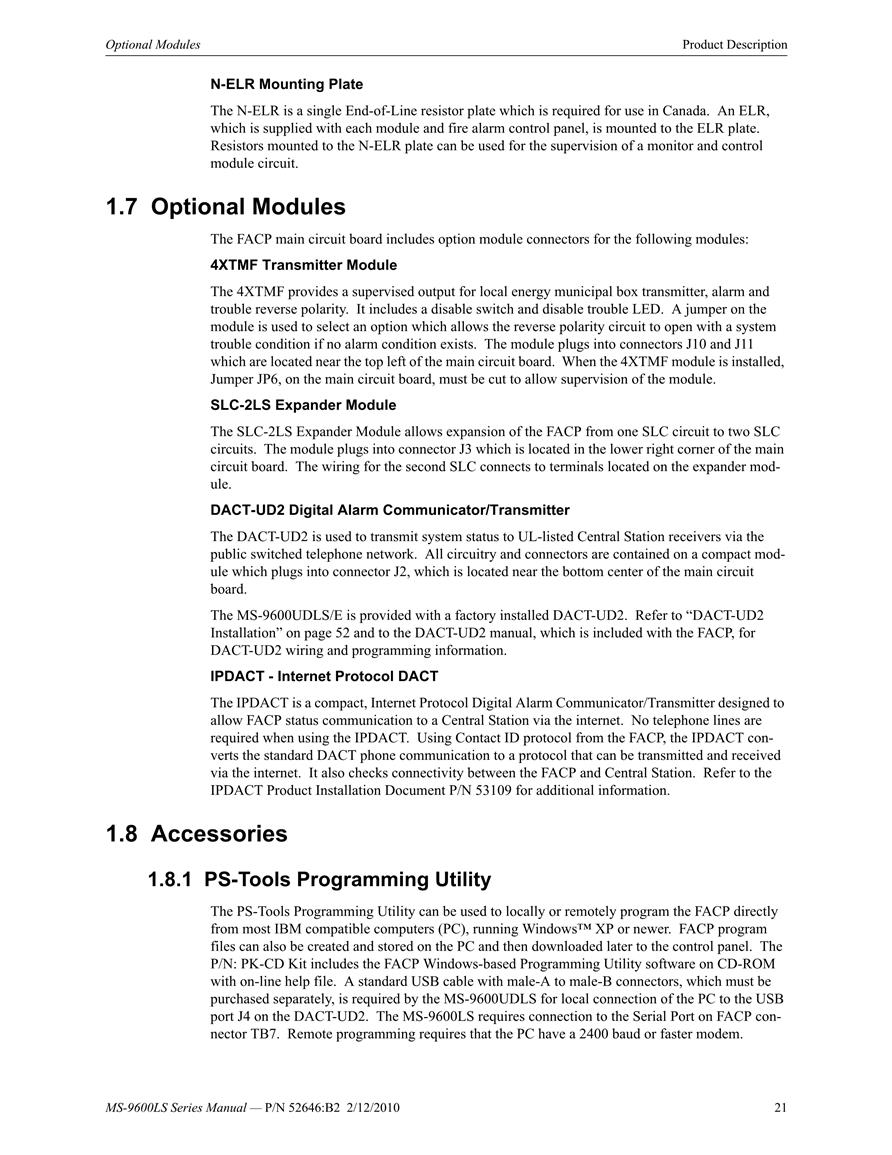 Optional Modules

Product Description

N-ELR Mounting Plate

The N-ELR is a single End-of-Line resistor plate which is required for use in Canada. An ELR, which is supplied with each module and fire alarm control panel, is mounted to the ELR plate. Resistors mounted to the N-ELR plate can be used for the supervision of a monitor and control module circuit.

1.7 Optional Modules

The FACP main circuit board includes option module connectors for the following modules:

4XTMF Transmitter Module

The 4XTMF provides a supervised output for local energy municipal box transmitter, alarm and trouble reverse polarity. It includes a disable switch and disable trouble LED. A jumper on the module is used to select an option which allows the reverse polarity circuit to open with a system trouble condition if no alarm condition exists. The module plugs into connectors J10 and J11 which are located near the top left of the main circuit board. When the 4XTMF module is installed, Jumper JP6, on the main circuit board, must be cut to allow supervision of the module.

SLC-2LS Expander Module

The SLC-2LS Expander Module allows expansion of the FACP from one SLC circuit to two SLC circuits. The module plugs into connector J3 which is located in the lower right corner of the main circuit board. The wiring for the second SLC connects to terminals located on the expander module.

DACT-UD2 Digital Alarm Communicator/Transmitter

The DACT-UD2 is used to transmit system status to UL-listed Central Station receivers via the public switched telephone network. All circuitry and connectors are contained on a compact module which plugs into connector J2, which is located near the bottom center of the main circuit board.

The MS-9600UDLS/E is provided with a factory installed DACT-UD2. Refer to “DACT-UD2 Installation” on page 52 and to the DACT-UD2 manual, which is included with the FACP, for DACT-UD2 wiring and programming information.

IPDACT - Internet Protocol DACT

The IPDACT is a compact, Internet Protocol Digital Alarm Communicator/Transmitter designed to allow FACP status communication to a Central Station via the internet. No telephone lines are required when using the IPDACT. Using Contact ID protocol from the FACP, the IPDACT converts the standard DACT phone communication to a protocol that can be transmitted and received via the internet. It also checks connectivity between the FACP and Central Station. Refer to the IPDACT Product Installation Document P/N 53109 for additional information.

1.8 Accessories

1.8.1 PS-Tools Programming Utility

The PS-Tools Programming Utility can be used to locally or remotely program the FACP directly from most IBM compatible computers (PC), running Windows™ XP or newer. FACP program files can also be created and stored on the PC and then downloaded later to the control panel. The P/N: PK-CD Kit includes the FACP Windows-based Programming Utility software on CD-ROM with on-line help file. A standard USB cable with male-A to male-B connectors, which must be purchased separately, is required by the MS-9600UDLS for local connection of the PC to the USB port J4 on the DACT-UD2. The MS-9600LS requires connection to the Serial Port on FACP connector TB7. Remote programming requires that the PC have a 2400 baud or faster modem.

MS-9600LS Series Manual — P/N 52646:B2 2/12/2010

21